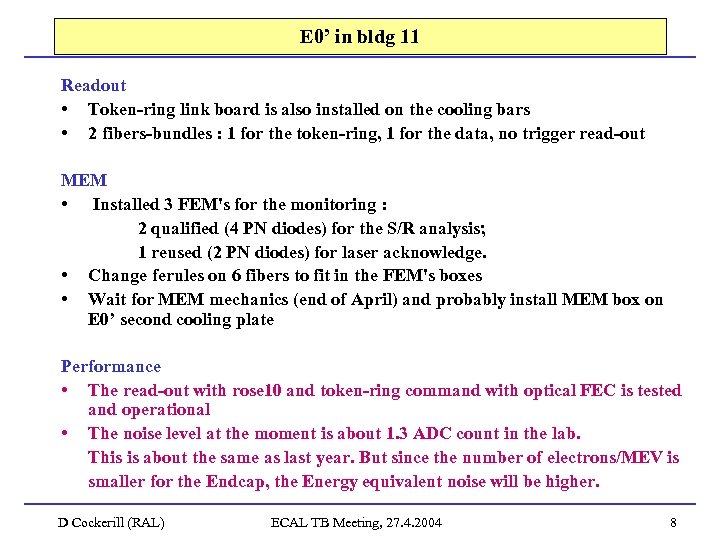 E0’ in bldg 11

Readout
• Token-ring link board is also installed on the cooling bars
• 2 fibers-bundles : 1 for the token-ring, 1 for the data, no trigger read-out

MEM
• Installed 3 FEM's for the monitoring :
2 qualified (4 PN diodes) for the S/R analysis;
1 reused (2 PN diodes) for laser acknowledge.
• Change ferules on 6 fibers to fit in the FEM's boxes
• Wait for MEM mechanics (end of April) and probably install MEM box on E0’ second cooling plate

Performance
• The read-out with rose10 and token-ring command with optical FEC is tested and operational
• The noise level at the moment is about 1.3 ADC count in the lab.
This is about the same as last year. But since the number of electrons/MEV is smaller for the Endcap, the Energy equivalent noise will be higher.

D Cockerill (RAL) ECAL TB Meeting, 27.4.2004 8